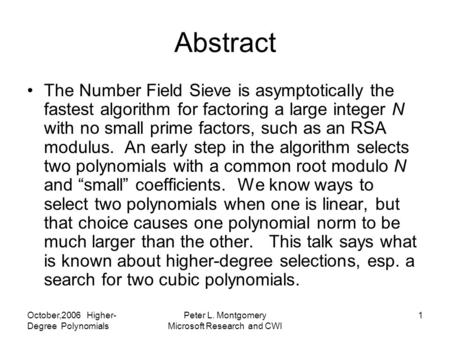 Abstract

• The Number Field Sieve is asymptotically the fastest algorithm for factoring a large integer $N$ with no small prime factors, such as an RSA modulus. An early step in the algorithm selects two polynomials with a common root modulo $N$ and “small” coefficients. We know ways to select two polynomials when one is linear, but that choice causes one polynomial norm to be much larger than the other. This talk says what is known about higher-degree selections, esp. a search for two cubic polynomials.

October,2006 Higher-Degree Polynomials

Peter L. Montgomery
Microsoft Research and CWI

1